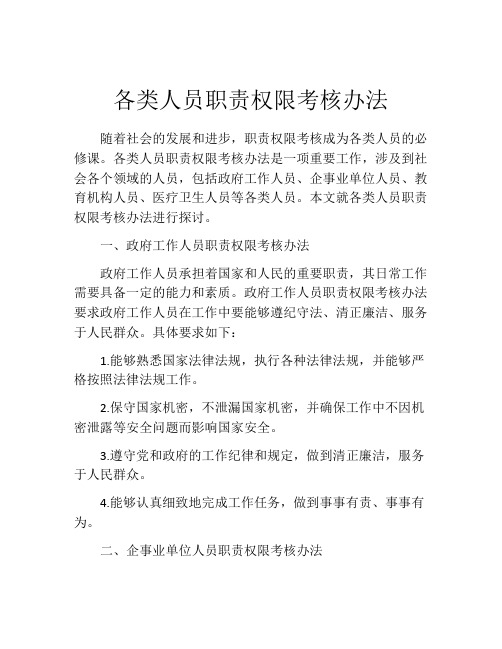 各类人员职责权限考核办法

随着社会的发展和进步，职责权限考核成为各类人员的必修课。各类人员职责权限考核办法是一项重要工作，涉及到社会各个领域的人员，包括政府工作人员、企事业单位人员、教育机构人员、医疗卫生人员等各类人员。本文就各类人员职责权限考核办法进行探讨。

一、政府工作人员职责权限考核办法

政府工作人员承担着国家和人民的重要职责，其日常工作需要具备一定的能力和素质。政府工作人员职责权限考核办法要求政府工作人员在工作中要能够遵纪守法、清正廉洁、服务于人民群众。具体要求如下：

1.能够熟悉国家法律法规，执行各种法律法规，并能够严格按照法律法规工作。

2.保守国家机密，不泄漏国家机密，并确保工作中不因机密泄露等安全问题而影响国家安全。

3.遵守党和政府的工作纪律和规定，做到清正廉洁，服务于人民群众。

4.能够认真细致地完成工作任务，做到事事有责、事事有为。

二、企事业单位人员职责权限考核办法